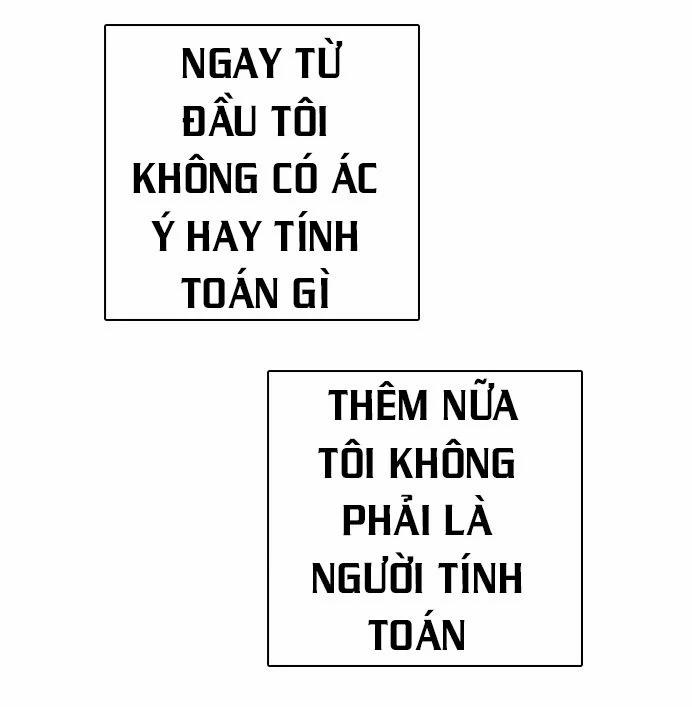 NGAY TỪ ĐẦU TÔI KHÔNG CÓ ÁC Ý HAY TÍNH TOÁN GÌ

THÊM NỮA TÔI KHÔNG PHẢI LÀ NGƯỜI TÍNH TOÁN